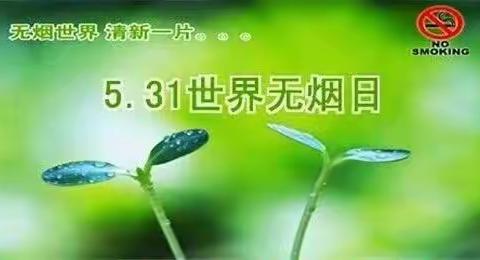 无烟世界 清新一片。。。

NO SMOKING

5.31世界无烟日